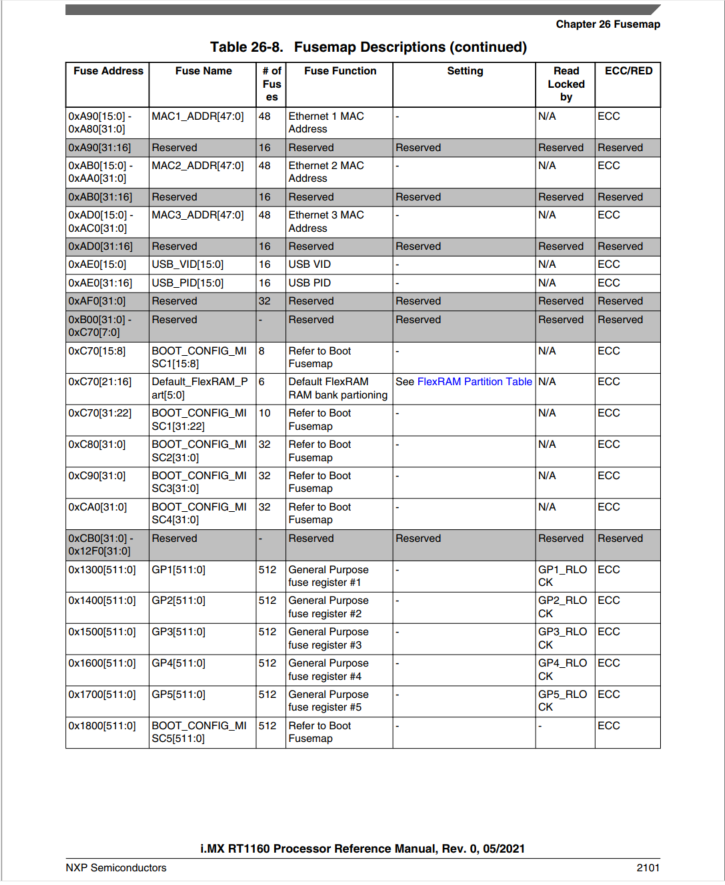 Chapter 26 Fusemap

Table 26-8. Fusemap Descriptions (continued)

| Fuse Address | Fuse Name | # of Fuses | Fuse Function | Setting | Read Locked by | ECC/RED |
|---|---|---|---|---|---|---|
| 0xA90[15:0] - 0xA80[31:0] | MAC1_ADDR[47:0] | 48 | Ethernet 1 MAC Address | - | N/A | ECC |
| 0xA90[31:16] | Reserved | 16 | Reserved | Reserved | Reserved | Reserved |
| 0xAB0[15:0] - 0xAA0[31:0] | MAC2_ADDR[47:0] | 48 | Ethernet 2 MAC Address | - | N/A | ECC |
| 0xAB0[31:16] | Reserved | 16 | Reserved | Reserved | Reserved | Reserved |
| 0xAD0[15:0] - 0xAC0[31:0] | MAC3_ADDR[47:0] | 48 | Ethernet 3 MAC Address | - | N/A | ECC |
| 0xAD0[31:16] | Reserved | 16 | Reserved | Reserved | Reserved | Reserved |
| 0xAE0[15:0] | USB_VID[15:0] | 16 | USB VID | - | N/A | ECC |
| 0xAE0[31:16] | USB_PID[15:0] | 16 | USB PID | - | N/A | ECC |
| 0xAF0[31:0] | Reserved | 32 | Reserved | Reserved | Reserved | Reserved |
| 0xB00[31:0] - 0xC70[7:0] | Reserved | - | Reserved | Reserved | Reserved | Reserved |
| 0xC70[15:8] | BOOT_CONFIG_MISC1[15:8] | 8 | Refer to Boot Fusemap | - | N/A | ECC |
| 0xC70[21:16] | Default_FlexRAM_Part[5:0] | 6 | Default FlexRAM RAM bank partioning | See FlexRAM Partition Table | N/A | ECC |
| 0xC70[31:22] | BOOT_CONFIG_MISC1[31:22] | 10 | Refer to Boot Fusemap | - | N/A | ECC |
| 0xC80[31:0] | BOOT_CONFIG_MISC2[31:0] | 32 | Refer to Boot Fusemap | - | N/A | ECC |
| 0xC90[31:0] | BOOT_CONFIG_MISC3[31:0] | 32 | Refer to Boot Fusemap | - | N/A | ECC |
| 0xCA0[31:0] | BOOT_CONFIG_MISC4[31:0] | 32 | Refer to Boot Fusemap | - | N/A | ECC |
| 0xCB0[31:0] - 0x12F0[31:0] | Reserved | - | Reserved | Reserved | Reserved | Reserved |
| 0x1300[511:0] | GP1[511:0] | 512 | General Purpose fuse register #1 | - | GP1_RLOCK | ECC |
| 0x1400[511:0] | GP2[511:0] | 512 | General Purpose fuse register #2 | - | GP2_RLOCK | ECC |
| 0x1500[511:0] | GP3[511:0] | 512 | General Purpose fuse register #3 | - | GP3_RLOCK | ECC |
| 0x1600[511:0] | GP4[511:0] | 512 | General Purpose fuse register #4 | - | GP4_RLOCK | ECC |
| 0x1700[511:0] | GP5[511:0] | 512 | General Purpose fuse register #5 | - | GP5_RLOCK | ECC |
| 0x1800[511:0] | BOOT_CONFIG_MISC5[511:0] | 512 | Refer to Boot Fusemap | - | - | ECC |

i.MX RT1160 Processor Reference Manual, Rev. 0, 05/2021

NXP Semiconductors 2101